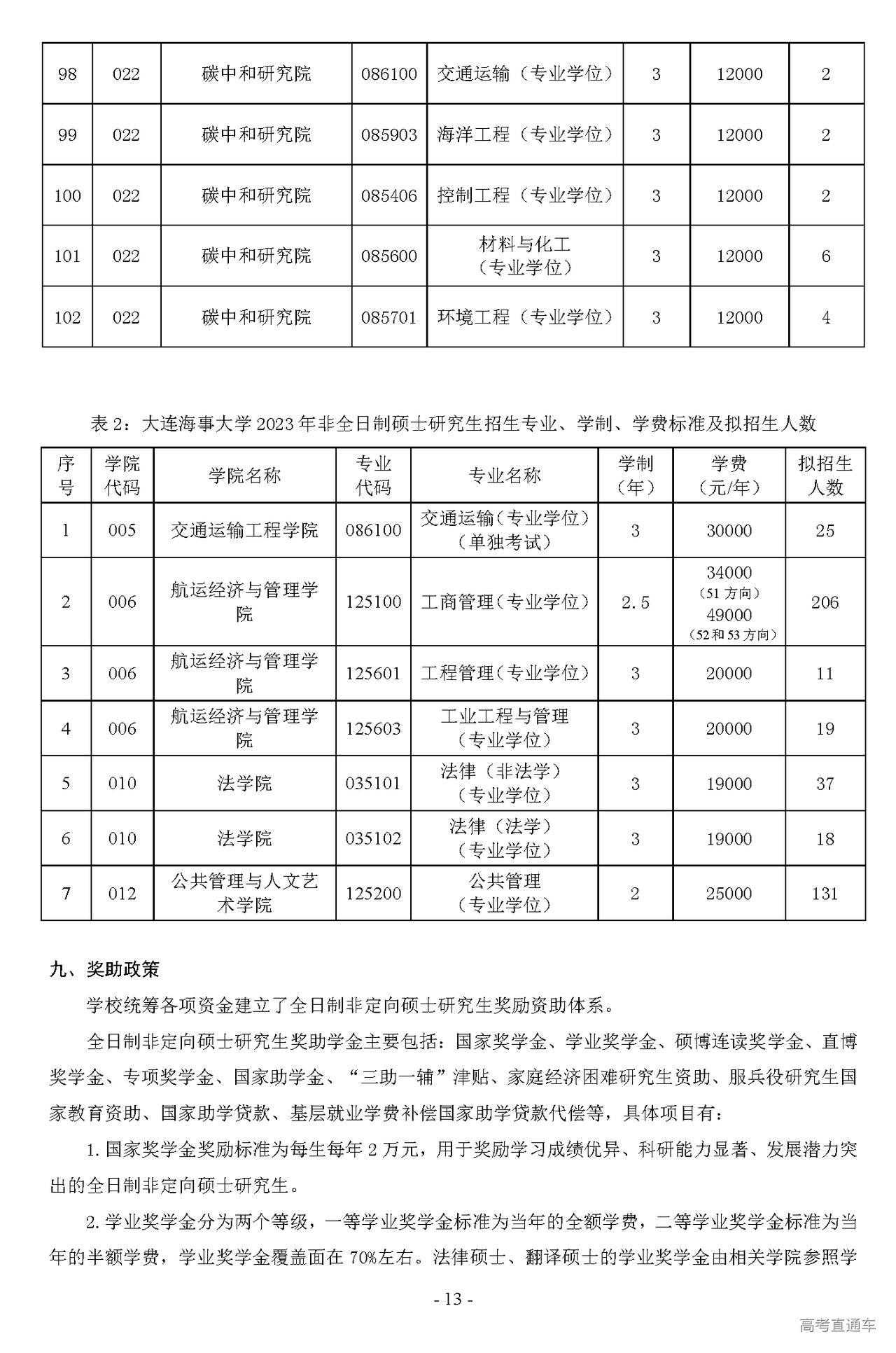 | 98 | 022 | 碳中和研究院 | 086100 | 交通运输（专业学位） | 3 | 12000 | 2 |
|---|---|---|---|---|---|---|---|
| 99 | 022 | 碳中和研究院 | 085903 | 海洋工程（专业学位） | 3 | 12000 | 2 |
| 100 | 022 | 碳中和研究院 | 085406 | 控制工程（专业学位） | 3 | 12000 | 2 |
| 101 | 022 | 碳中和研究院 | 085600 | 材料与化工（专业学位） | 3 | 12000 | 6 |
| 102 | 022 | 碳中和研究院 | 085701 | 环境工程（专业学位） | 3 | 12000 | 4 |

表 2：大连海事大学 2023 年非全日制硕士研究生招生专业、学制、学费标准及拟招生人数

| 序号 | 学院代码 | 学院名称 | 专业代码 | 专业名称 | 学制（年） | 学费（元/年） | 拟招生人数 |
|---|---|---|---|---|---|---|---|
| 1 | 005 | 交通运输工程学院 | 086100 | 交通运输（专业学位）（单独考试） | 3 | 30000 | 25 |
| 2 | 006 | 航运经济与管理学院 | 125100 | 工商管理（专业学位） | 2.5 | 34000（51 方向）49000（52 和 53 方向） | 206 |
| 3 | 006 | 航运经济与管理学院 | 125601 | 工程管理（专业学位） | 3 | 20000 | 11 |
| 4 | 006 | 航运经济与管理学院 | 125603 | 工业工程与管理（专业学位） | 3 | 20000 | 19 |
| 5 | 010 | 法学院 | 035101 | 法律（非法学）（专业学位） | 3 | 19000 | 37 |
| 6 | 010 | 法学院 | 035102 | 法律（法学）（专业学位） | 3 | 19000 | 18 |
| 7 | 012 | 公共管理与人文艺术学院 | 125200 | 公共管理（专业学位） | 2 | 25000 | 131 |

九、奖助政策

学校统筹各项资金建立了全日制非定向硕士研究生奖励资助体系。

全日制非定向硕士研究生奖助学金主要包括：国家奖学金、学业奖学金、硕博连读奖学金、直博奖学金、专项奖学金、国家助学金、“三助一辅”津贴、家庭经济困难研究生资助、服兵役研究生国家教育资助、国家助学贷款、基层就业学费补偿国家助学贷款代偿等，具体项目有：

1. 国家奖学金奖励标准为每生每年 2 万元，用于奖励学习成绩优异、科研能力显著、发展潜力突出的全日制非定向硕士研究生。

2. 学业奖学金分为两个等级，一等学业奖学金标准为当年的全额学费，二等学业奖学金标准为当年的半额学费，学业奖学金覆盖面在 70%左右。法律硕士、翻译硕士的学业奖学金由相关学院参照学

- 13 -

高考直通车